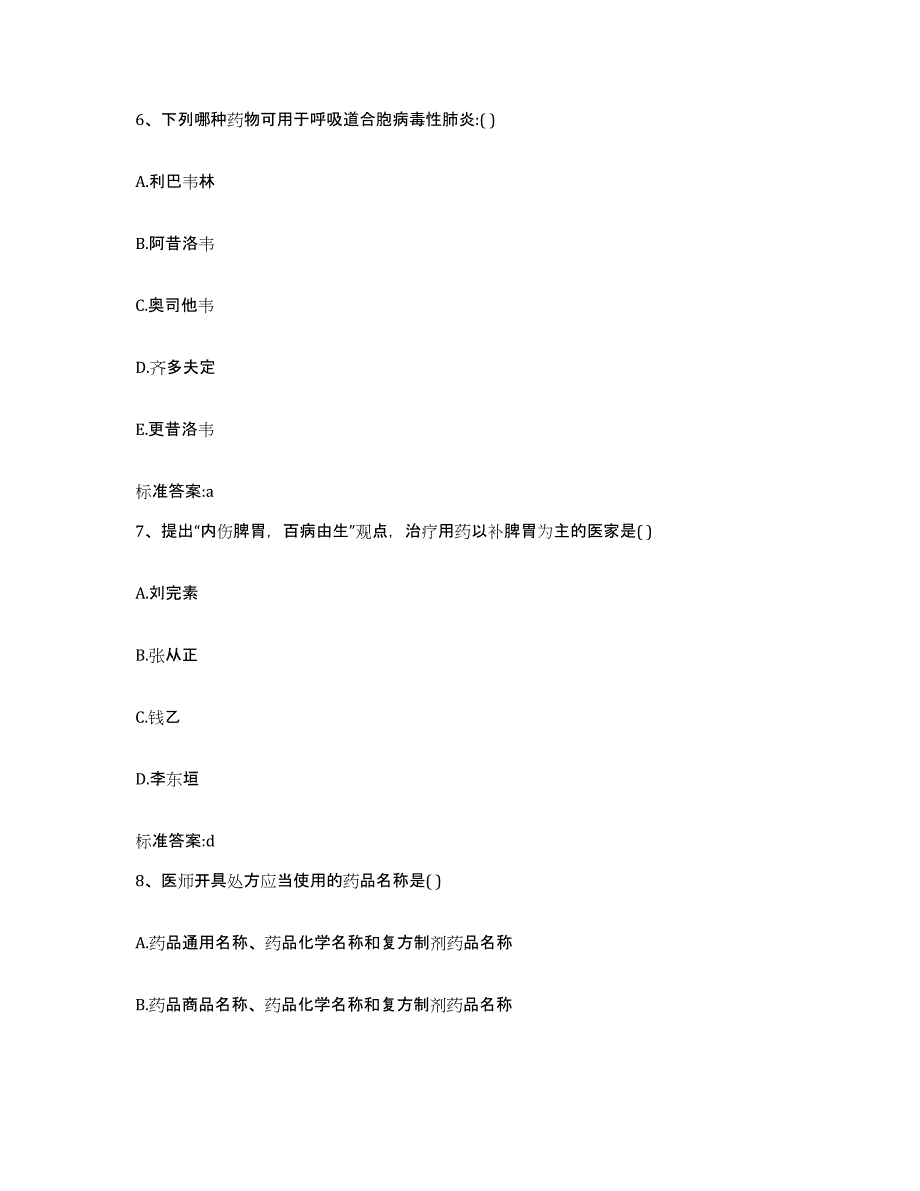 6、下列哪种药物可用于呼吸道合胞病毒性肺炎:( )

A.利巴韦林

B.阿昔洛韦

C.奥司他韦

D.齐多夫定

E.更昔洛韦

标准答案:a

7、提出“内伤脾胃，百病由生”观点，治疗用药以补脾胃为主的医家是( )

A.刘完素

B.张从正

C.钱乙

D.李东垣

标准答案:d

8、医师开具处方应当使用的药品名称是( )

A.药品通用名称、药品化学名称和复方制剂药品名称

B.药品商品名称、药品化学名称和复方制剂药品名称